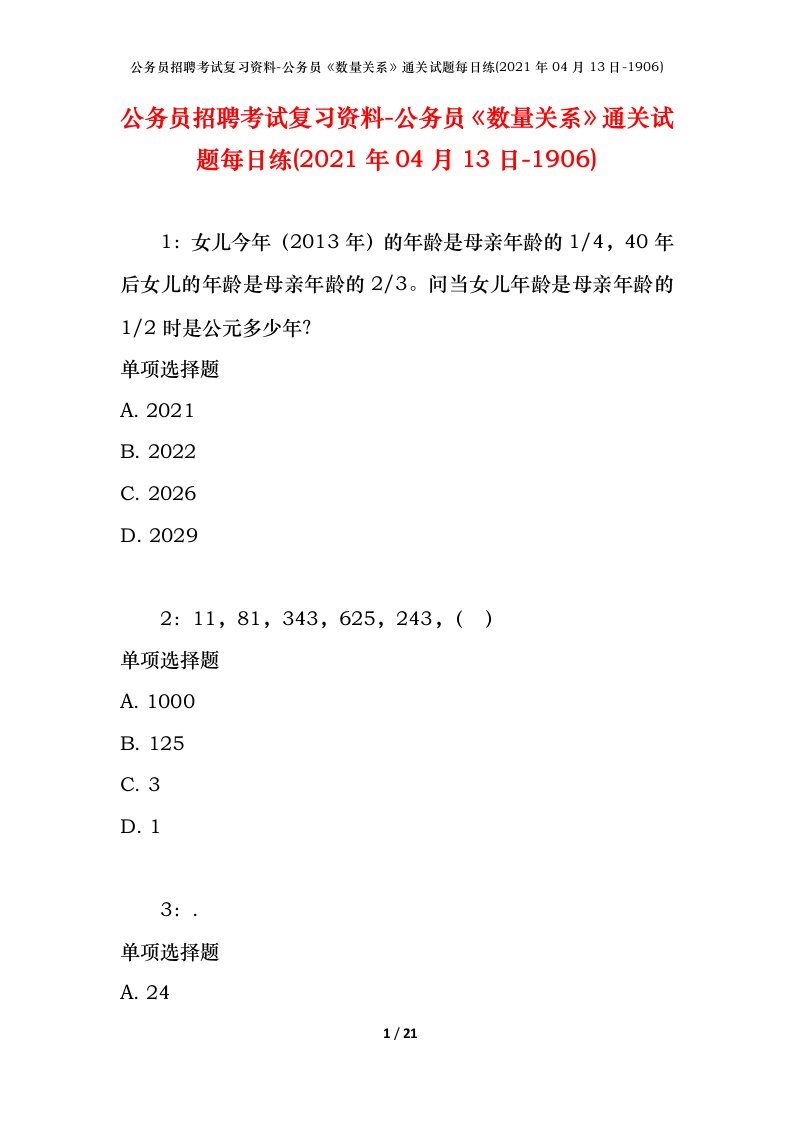 公务员招聘考试复习资料-公务员《数量关系》通关试题每日练(2021 年 04 月 13 日-1906)

公务员招聘考试复习资料-公务员《数量关系》通关试题每日练(2021 年 04 月 13 日-1906)

1：女儿今年（2013 年）的年龄是母亲年龄的 1/4，40 年后女儿的年龄是母亲年龄的 2/3。问当女儿年龄是母亲年龄的 1/2 时是公元多少年?

单项选择题

A. 2021

B. 2022

C. 2026

D. 2029

2：11，81，343，625，243，（ ）

单项选择题

A. 1000

B. 125

C. 3

D. 1

3：.

单项选择题

A. 24

1 / 21